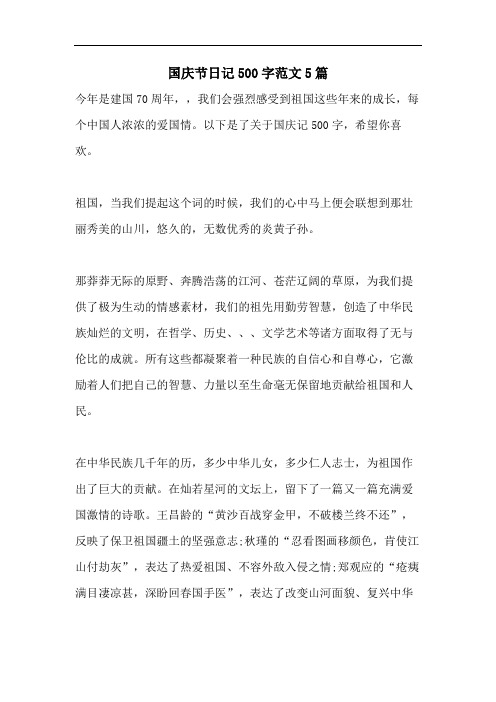 国庆节日记500字范文5篇

今年是建国70周年，，我们会强烈感受到祖国这些年来的成长，每个中国人浓浓的爱国情。以下是了关于国庆记500字，希望你喜欢。

祖国，当我们提起这个词的时候，我们的心中马上便会联想到那壮丽秀美的山川，悠久的，无数优秀的炎黄子孙。

那莽莽无际的原野、奔腾浩荡的江河、苍茫辽阔的草原，为我们提供了极为生动的情感素材，我们的祖先用勤劳智慧，创造了中华民族灿烂的文明，在哲学、历史、、、文学艺术等诸方面取得了无与伦比的成就。所有这些都凝聚着一种民族的自信心和自尊心，它激励着人们把自己的智慧、力量以至生命毫无保留地贡献给祖国和人民。

在中华民族几千年的历，多少中华儿女，多少仁人志士，为祖国作出了巨大的贡献。在灿若星河的文坛上，留下了一篇又一篇充满爱国激情的诗歌。王昌龄的“黄沙百战穿金甲，不破楼兰终不还”，反映了保卫祖国疆土的坚强意志;秋瑾的“忍看图画移颜色，肯使江山付劫灰”，表达了热爱祖国、不容外敌入侵之情;郑观应的“疮痍满目凄凉甚，深盼回春国手医”，表达了改变山河面貌、复兴中华